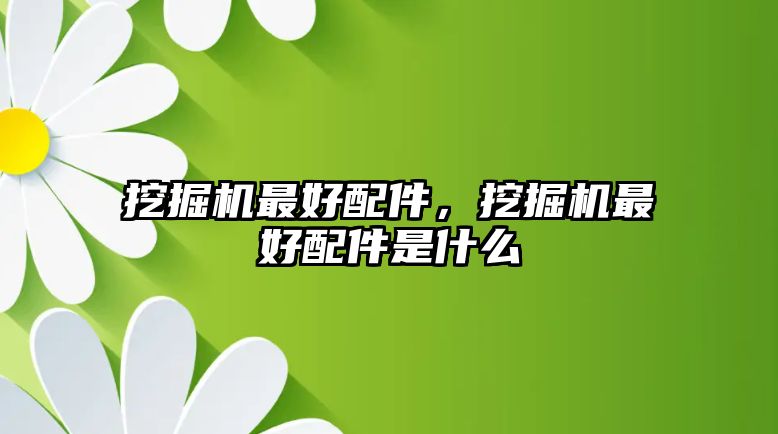 挖掘机最好配件，挖掘机最好配件是什么